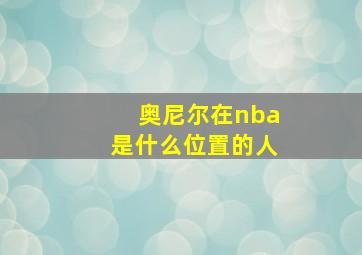 奥尼尔在nba
是什么位置的人